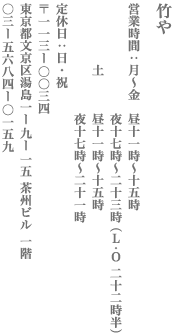 竹や

営業時間：月〜金　昼十一時〜十五時
夜十七時〜二十三時（L・O二十二時半）
土　昼十一時〜十五時
夜十七時〜二十一時
定休日：日・祝
〒一一三ー〇〇三四
東京都文京区湯島一ー九ー一五 茶州ビル 一階
〇三ー五六八四ー〇一五九